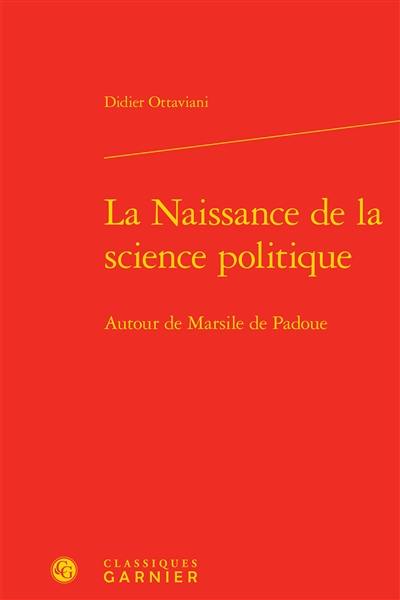 Didier Ottaviani

La Naissance de la science politique

Autour de Marsile de Padoue

CG

CLASSIQUES
GARNIER